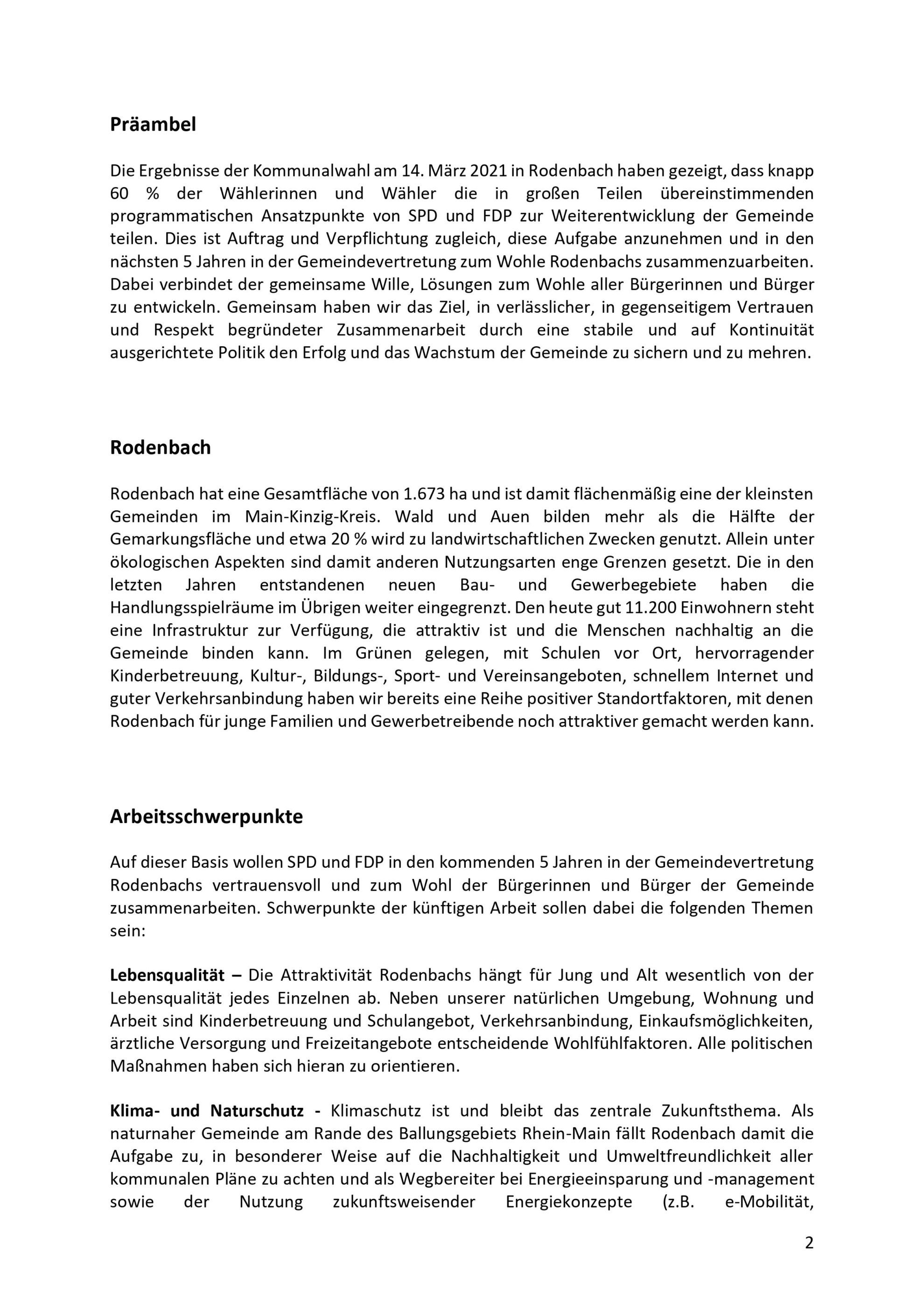 Präambel

Die Ergebnisse der Kommunalwahl am 14. März 2021 in Rodenbach haben gezeigt, dass knapp 60 % der Wählerinnen und Wähler die in großen Teilen übereinstimmenden programmatischen Ansatzpunkte von SPD und FDP zur Weiterentwicklung der Gemeinde teilen. Dies ist Auftrag und Verpflichtung zugleich, diese Aufgabe anzunehmen und in den nächsten 5 Jahren in der Gemeindevertretung zum Wohle Rodenbachs zusammenzuarbeiten. Dabei verbindet der gemeinsame Wille, Lösungen zum Wohle aller Bürgerinnen und Bürger zu entwickeln. Gemeinsam haben wir das Ziel, in verlässlicher, in gegenseitigem Vertrauen und Respekt begründeter Zusammenarbeit durch eine stabile und auf Kontinuität ausgerichtete Politik den Erfolg und das Wachstum der Gemeinde zu sichern und zu mehren.

Rodenbach

Rodenbach hat eine Gesamtfläche von 1.673 ha und ist damit flächenmäßig eine der kleinsten Gemeinden im Main-Kinzig-Kreis. Wald und Auen bilden mehr als die Hälfte der Gemarkungsfläche und etwa 20 % wird zu landwirtschaftlichen Zwecken genutzt. Allein unter ökologischen Aspekten sind damit anderen Nutzungsarten enge Grenzen gesetzt. Die in den letzten Jahren entstandenen neuen Bau- und Gewerbegebiete haben die Handlungsspielräume im Übrigen weiter eingegrenzt. Den heute gut 11.200 Einwohnern steht eine Infrastruktur zur Verfügung, die attraktiv ist und die Menschen nachhaltig an die Gemeinde binden kann. Im Grünen gelegen, mit Schulen vor Ort, hervorragender Kinderbetreuung, Kultur-, Bildungs-, Sport- und Vereinsangeboten, schnellem Internet und guter Verkehrsanbindung haben wir bereits eine Reihe positiver Standortfaktoren, mit denen Rodenbach für junge Familien und Gewerbetreibende noch attraktiver gemacht werden kann.

Arbeitsschwerpunkte

Auf dieser Basis wollen SPD und FDP in den kommenden 5 Jahren in der Gemeindevertretung Rodenbachs vertrauensvoll und zum Wohl der Bürgerinnen und Bürger der Gemeinde zusammenarbeiten. Schwerpunkte der künftigen Arbeit sollen dabei die folgenden Themen sein:

Lebensqualität – Die Attraktivität Rodenbachs hängt für Jung und Alt wesentlich von der Lebensqualität jedes Einzelnen ab. Neben unserer natürlichen Umgebung, Wohnung und Arbeit sind Kinderbetreuung und Schulangebot, Verkehrsanbindung, Einkaufsmöglichkeiten, ärztliche Versorgung und Freizeitangebote entscheidende Wohlfühlfaktoren. Alle politischen Maßnahmen haben sich hieran zu orientieren.

Klima- und Naturschutz - Klimaschutz ist und bleibt das zentrale Zukunftsthema. Als naturnaher Gemeinde am Rande des Ballungsgebiets Rhein-Main fällt Rodenbach damit die Aufgabe zu, in besonderer Weise auf die Nachhaltigkeit und Umweltfreundlichkeit aller kommunalen Pläne zu achten und als Wegbereiter bei Energieeinsparung und -management sowie der Nutzung zukunftsweisender Energiekonzepte (z.B. e-Mobilität,

2